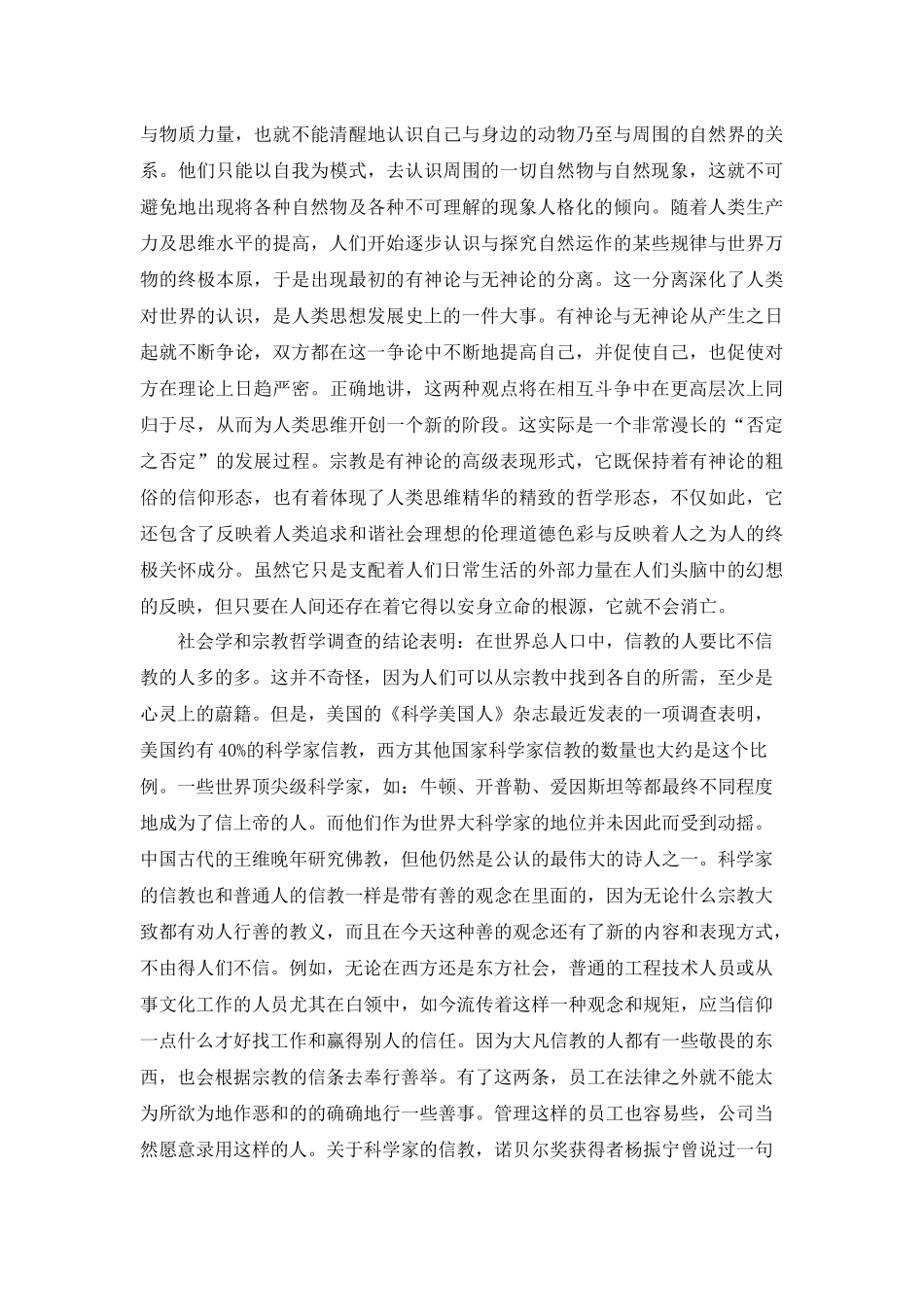 与物质力量，也就不能清醒地认识自己与身边的动物乃至与周围的自然界的关系。他们只能以自我为模式，去认识周围的一切自然物与自然现象，这就不可避免地出现将各种自然物及各种不可理解的现象人格化的倾向。随着人类生产力及思维水平的提高，人们开始逐步认识与探究自然运作的某些规律与世界万物的终极本原，于是出现最初的有神论与无神论的分离。这一分离深化了人类对世界的认识，是人类思想发展史上的一件大事。有神论与无神论从产生之日起就不断争论，双方都在这一争论中不断地提高自己，并促使自己，也促使对方在理论上日趋严密。正确地讲，这两种观点将在相互斗争中在更高层次上同归于尽，从而为人类思维开创一个新的阶段。这实际是一个非常漫长的“否定之否定”的发展过程。宗教是有神论的高级表现形式，它既保持着有神论的粗俗的信仰形态，也有着体现了人类思维精华的精致的哲学形态，不仅如此，它还包含了反映着人类追求和谐社会理想的伦理道德色彩与反映着人之为人的终极关怀成分。虽然它只是支配着人们日常生活的外部力量在人们头脑中的幻想的反映，但只要在人间还存在着它得以安身立命的根源，它就不会消亡。

社会学和宗教哲学调查的结论表明：在世界总人口中，信教的人要比不信教的人多的多。这并不奇怪，因为人们可以从宗教中找到各自的所需，至少是心灵上的蔚籍。但是，美国的《科学美国人》杂志最近发表的一项调查表明，美国约有 40%的科学家信教，西方其他国家科学家信教的数量也大约是这个比例。一些世界顶尖级科学家，如：牛顿、开普勒、爱因斯坦等都最终不同程度地成为了信上帝的人。而他们作为世界大科学家的地位并未因此而受到动摇。中国古代的王维晚年研究佛教，但他仍然是公认的最伟大的诗人之一。科学家的信教也和普通人的信教一样是带有善的观念在里面的，因为无论什么宗教大致都有劝人行善的教义，而且在今天这种善的观念还有了新的内容和表现方式，不由得人们不信。例如，无论在西方还是东方社会，普通的工程技术人员或从事文化工作的人员尤其在白领中，如今流传着这样一种观念和规矩，应当信仰一点什么才好找工作和赢得别人的信任。因为大凡信教的人都有一些敬畏的东西，也会根据宗教的信条去奉行善举。有了这两条，员工在法律之外就不能太为所欲为地作恶和的的确确地行一些善事。管理这样的员工也容易些，公司当然愿意录用这样的人。关于科学家的信教，诺贝尔奖获得者杨振宁曾说过一句